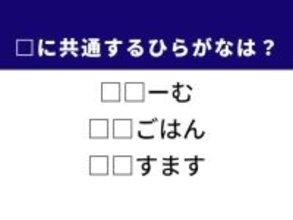 □に共通するひらがなは？

□□ーむ

□□ごはん

□□すます